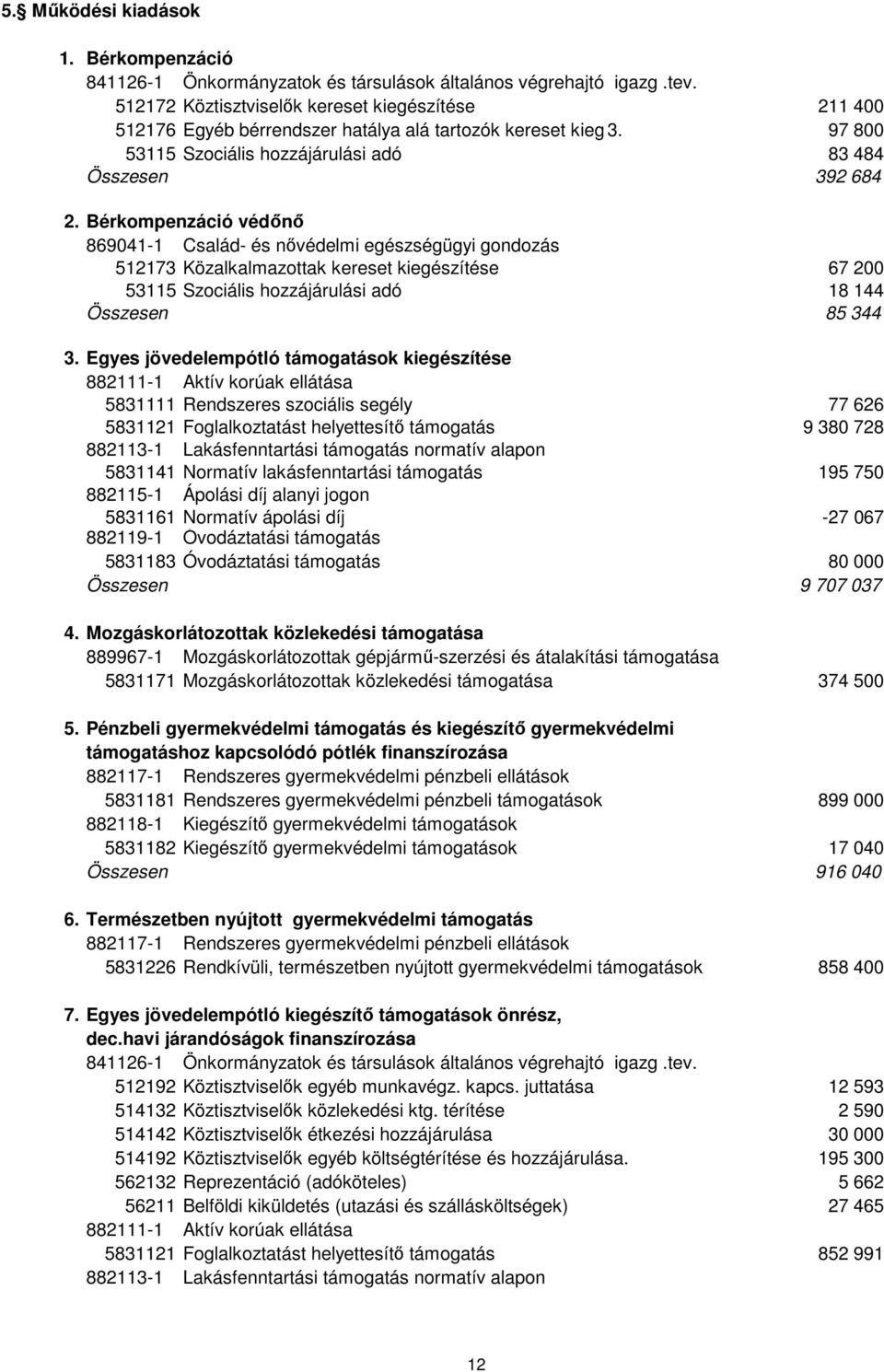 5.§ Működési kiadások

1. Bérkompenzáció
841126-1 Önkormányzatok és társulások általános végrehajtó igazg .tev.
512172 Köztisztviselők kereset kiegészítése 211 400
512176 Egyéb bérrendszer hatálya alá tartozók kereset kieg 3. 97 800
53115 Szociális hozzájárulási adó 83 484
Összesen 392 684

2. Bérkompenzáció védőnő
869041-1 Család- és nővédelmi egészségügyi gondozás
512173 Közalkalmazottak kereset kiegészítése 67 200
53115 Szociális hozzájárulási adó 18 144
Összesen 85 344

3. Egyes jövedelempótló támogatások kiegészítése
882111-1 Aktív korúak ellátása
5831111 Rendszeres szociális segély 77 626
5831121 Foglalkoztatást helyettesítő támogatás 9 380 728
882113-1 Lakásfenntartási támogatás normatív alapon
5831141 Normatív lakásfenntartási támogatás 195 750
882115-1 Ápolási díj alanyi jogon
5831161 Normatív ápolási díj -27 067
882119-1 Ovodáztatási támogatás
5831183 Óvodáztatási támogatás 80 000
Összesen 9 707 037

4. Mozgáskorlátozottak közlekedési támogatása
889967-1 Mozgáskorlátozottak gépjármű-szerzési és átalakítási támogatása
5831171 Mozgáskorlátozottak közlekedési támogatása 374 500

5. Pénzbeli gyermekvédelmi támogatás és kiegészítő gyermekvédelmi támogatáshoz kapcsolódó pótlék finanszírozása
882117-1 Rendszeres gyermekvédelmi pénzbeli ellátások
5831181 Rendszeres gyermekvédelmi pénzbeli támogatások 899 000
882118-1 Kiegészítő gyermekvédelmi támogatások
5831182 Kiegészítő gyermekvédelmi támogatások 17 040
Összesen 916 040

6. Természetben nyújtott gyermekvédelmi támogatás
882117-1 Rendszeres gyermekvédelmi pénzbeli ellátások
5831226 Rendkívüli, természetben nyújtott gyermekvédelmi támogatások 858 400

7. Egyes jövedelempótló kiegészítő támogatások önrész, dec.havi járandóságok finanszírozása
841126-1 Önkormányzatok és társulások általános végrehajtó igazg .tev.
512192 Köztisztviselők egyéb munkavégz. kapcs. juttatása 12 593
514132 Köztisztviselők közlekedési ktg. térítése 2 590
514142 Köztisztviselők étkezési hozzájárulása 30 000
514192 Köztisztviselők egyéb költségtérítése és hozzájárulása. 195 300
562132 Reprezentáció (adóköteles) 5 662
56211 Belföldi kiküldetés (utazási és szállásköltségek) 27 465
882111-1 Aktív korúak ellátása
5831121 Foglalkoztatást helyettesítő támogatás 852 991
882113-1 Lakásfenntartási támogatás normatív alapon

12